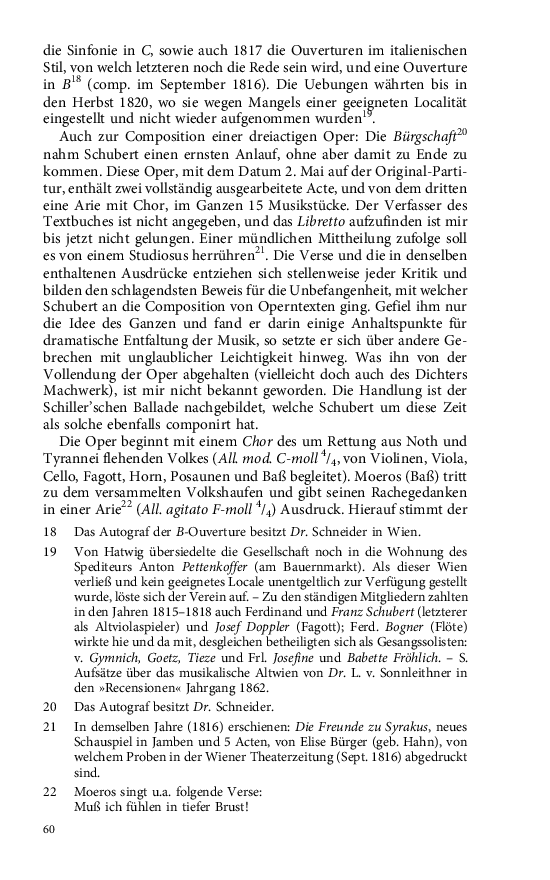 die Sinfonie in C, sowie auch 1817 die Ouverturen im italienischen Stil, von welch letzteren noch die Rede sein wird, und eine Ouverture in $B^{18}$ (comp. im September 1816). Die Uebungen währten bis in den Herbst 1820, wo sie wegen Mangels einer geeigneten Localität eingestellt und nicht wieder aufgenommen wurden$^{19}$.

Auch zur Composition einer dreiactigen Oper: Die Bürgschaft$^{20}$ nahm Schubert einen ernsten Anlauf, ohne aber damit zu Ende zu kommen. Diese Oper, mit dem Datum 2. Mai auf der Original-Partitur, enthält zwei vollständig ausgearbeitete Acte, und von dem dritten eine Arie mit Chor, im Ganzen 15 Musikstücke. Der Verfasser des Textbuches ist nicht angegeben, und das Libretto aufzufinden ist mir bis jetzt nicht gelungen. Einer mündlichen Mittheilung zufolge soll es von einem Studiosus herrühren$^{21}$. Die Verse und die in denselben enthaltenen Ausdrücke entziehen sich stellenweise jeder Kritik und bilden den schlagendsten Beweis für die Unbefangenheit, mit welcher Schubert an die Composition von Operntexten ging. Gefiel ihm nur die Idee des Ganzen und fand er darin einige Anhaltspunkte für dramatische Entfaltung der Musik, so setzte er sich über andere Gebrechen mit unglaublicher Leichtigkeit hinweg. Was ihn von der Vollendung der Oper abgehalten (vielleicht doch auch des Dichters Machwerk), ist mir nicht bekannt geworden. Die Handlung ist der Schiller'schen Ballade nachgebildet, welche Schubert um diese Zeit als solche ebenfalls componirt hat.

Die Oper beginnt mit einem Chor des um Rettung aus Noth und Tyrannei flehenden Volkes (All. mod. C-moll $^4/_4$, von Violinen, Viola, Cello, Fagott, Horn, Posaunen und Baß begleitet). Moeros (Baß) tritt zu dem versammelten Volkshaufen und gibt seinen Rachegedanken in einer Arie$^{22}$ (All. agitato F-moll $^4/_4$) Ausdruck. Hierauf stimmt der

18 Das Autograf der B-Ouverture besitzt Dr. Schneider in Wien.

19 Von Hatwig übersiedelte die Gesellschaft noch in die Wohnung des Spediteurs Anton Pettenkoffer (am Bauernmarkt). Als dieser Wien verließ und kein geeignetes Locale unentgeltlich zur Verfügung gestellt wurde, löste sich der Verein auf. – Zu den ständigen Mitgliedern zahlten in den Jahren 1815–1818 auch Ferdinand und Franz Schubert (letzterer als Altviolaspieler) und Josef Doppler (Fagott); Ferd. Bogner (Flöte) wirkte hie und da mit, desgleichen betheiligten sich als Gesangssolisten: v. Gymnich, Goetz, Tieze und Frl. Josefine und Babette Fröhlich. – S. Aufsätze über das musikalische Altwien von Dr. L. v. Sonnleithner in den »Recensionen« Jahrgang 1862.

20 Das Autograf besitzt Dr. Schneider.

21 In demselben Jahre (1816) erschienen: Die Freunde zu Syrakus, neues Schauspiel in Jamben und 5 Acten, von Elise Bürger (geb. Hahn), von welchem Proben in der Wiener Theaterzeitung (Sept. 1816) abgedruckt sind.

22 Moeros singt u.a. folgende Verse:
Muß ich fühlen in tiefer Brust!

60